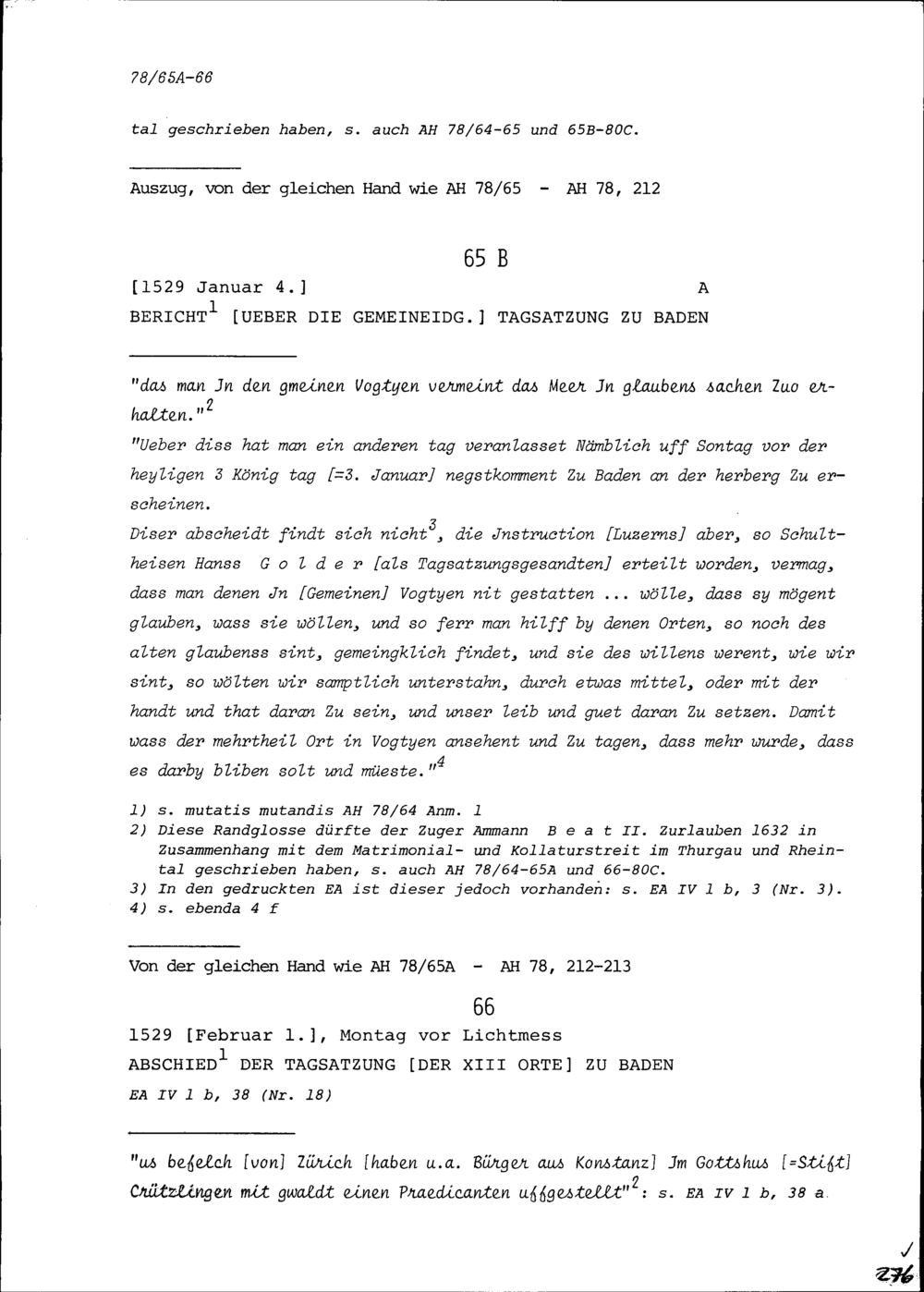 78/65A-66

tal geschrieben haben, s. auch AH 78/64-65 und 65B-80C.

Auszug, von der gleichen Hand wie AH 78/65 - AH 78, 212

65 B

[1529 Januar 4.] A

BERICHT$^1$ [UEBER DIE GEMEINEIDG.] TAGSATZUNG ZU BADEN

"das man Jn den gmeinen Vogtyen vermeint das Meer Jn glaubens sachen Zuo erhalten."$^2$

"Ueber diss hat man ein anderen tag veranlasset Nämblich uff Sontag vor der heyligen 3 König tag [=3. Januar] negstkomment Zu Baden an der herberg Zu erscheinen.

Diser abscheidt findt sich nicht$^3$, die Jnstruction [Luzerns] aber, so Schultheisen Hanss G o l d e r [als Tagsatzungsgesandten] erteilt worden, vermag, dass man denen Jn [Gemeinen] Vogtyen nit gestatten ... wölle, dass sy mögent glauben, wass sie wöllen, und so ferr man hilff by denen Orten, so noch des alten glaubenss sint, gemeingklich findet, und sie des willens werent, wie wir sint, so wölten wir samptlich unterstahn, durch etwas mittel, oder mit der handt und that daran Zu sein, und unser leib und guet daran Zu setzen. Damit wass der mehrtheil Ort in Vogtyen ansehent und Zu tagen, dass mehr wurde, dass es darby bliben solt und müeste."$^4$

1) s. mutatis mutandis AH 78/64 Anm. 1
2) Diese Randglosse dürfte der Zuger Ammann B e a t II. Zurlauben 1632 in Zusammenhang mit dem Matrimonial- und Kollaturstreit im Thurgau und Rheintal geschrieben haben, s. auch AH 78/64-65A und 66-80C.
3) In den gedruckten EA ist dieser jedoch vorhanden: s. EA IV 1 b, 3 (Nr. 3).
4) s. ebenda 4 f

Von der gleichen Hand wie AH 78/65A - AH 78, 212-213

66

1529 [Februar 1.], Montag vor Lichtmess
ABSCHIED$^1$ DER TAGSATZUNG [DER XIII ORTE] ZU BADEN
EA IV 1 b, 38 (Nr. 18)

"us befelch [von] Zürich [haben u.a. Bürger aus Konstanz] Jm Gottshus [=Stift] Crützlingen mit gwaldt einen Praedicanten uffgestellt"$^2$: s. EA IV 1 b, 38 a

276